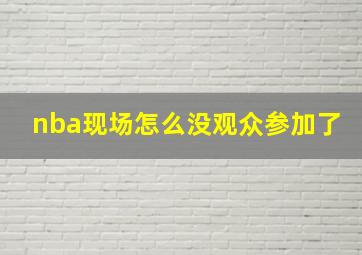 nba现场怎么没观众参加了